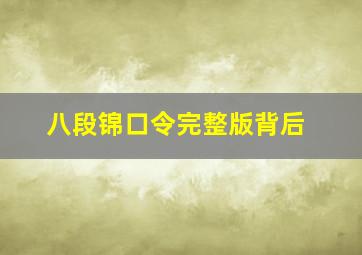 八段锦口令完整版背后